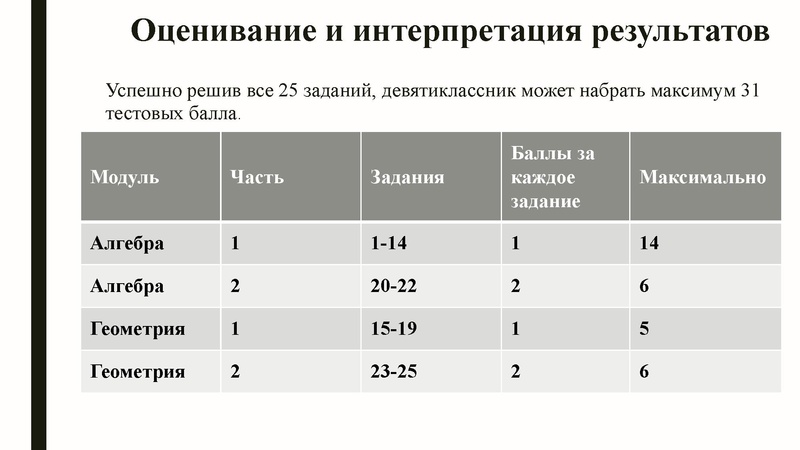 Оценивание и интерпретация результатов

Успешно решив все 25 заданий, девятиклассник может набрать максимум 31 тестовых балла.

| Модуль | Часть | Задания | Баллы за каждое задание | Максимально |
|---|---|---|---|---|
| Алгебра | 1 | 1-14 | 1 | 14 |
| Алгебра | 2 | 20-22 | 2 | 6 |
| Геометрия | 1 | 15-19 | 1 | 5 |
| Геометрия | 2 | 23-25 | 2 | 6 |